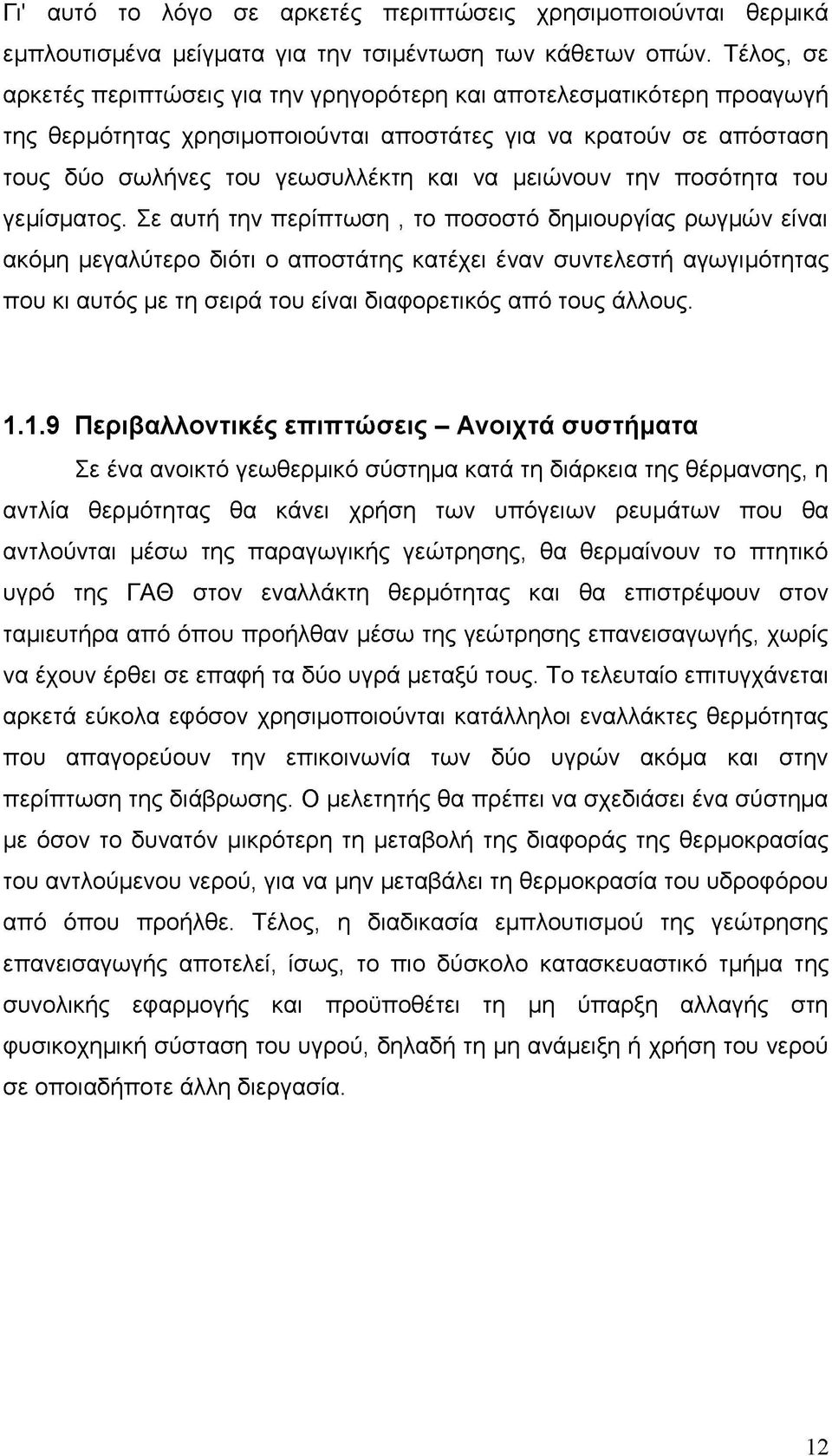 Γι' αυτό το λόγο σε αρκετές περιπτώσεις χρησιμοποιούνται θερμικά εμπλουτισμένα μείγματα για την τσιμέντωση των κάθετων οπών. Τέλος, σε αρκετές περιπτώσεις για την γρηγορότερη και αποτελεσματικότερη προαγωγή της θερμότητας χρησιμοποιούνται αποστάτες για να κρατούν σε απόσταση τους δύο σωλήνες του γεωσυλλέκτη και να μειώνουν την ποσότητα του γεμίσματος. Σε αυτή την περίπτωση , το ποσοστό δημιουργίας ρωγμών είναι ακόμη μεγαλύτερο διότι ο αποστάτης κατέχει έναν συντελεστή αγωγιμότητας που κι αυτός με τη σειρά του είναι διαφορετικός από τους άλλους.

1.1.9 Περιβαλλοντικές επιπτώσεις – Ανοιχτά συστήματα

Σε ένα ανοικτό γεωθερμικό σύστημα κατά τη διάρκεια της θέρμανσης, η αντλία θερμότητας θα κάνει χρήση των υπόγειων ρευμάτων που θα αντλούνται μέσω της παραγωγικής γεώτρησης, θα θερμαίνουν το πτητικό υγρό της ΓΑΘ στον εναλλάκτη θερμότητας και θα επιστρέψουν στον ταμιευτήρα από όπου προήλθαν μέσω της γεώτρησης επανεισαγωγής, χωρίς να έχουν έρθει σε επαφή τα δύο υγρά μεταξύ τους. Το τελευταίο επιτυγχάνεται αρκετά εύκολα εφόσον χρησιμοποιούνται κατάλληλοι εναλλάκτες θερμότητας που απαγορεύουν την επικοινωνία των δύο υγρών ακόμα και στην περίπτωση της διάβρωσης. Ο μελετητής θα πρέπει να σχεδιάσει ένα σύστημα με όσον το δυνατόν μικρότερη τη μεταβολή της διαφοράς της θερμοκρασίας του αντλούμενου νερού, για να μην μεταβάλει τη θερμοκρασία του υδροφόρου από όπου προήλθε. Τέλος, η διαδικασία εμπλουτισμού της γεώτρησης επανεισαγωγής αποτελεί, ίσως, το πιο δύσκολο κατασκευαστικό τμήμα της συνολικής εφαρμογής και προϋποθέτει τη μη ύπαρξη αλλαγής στη φυσικοχημική σύσταση του υγρού, δηλαδή τη μη ανάμειξη ή χρήση του νερού σε οποιαδήποτε άλλη διεργασία.

12